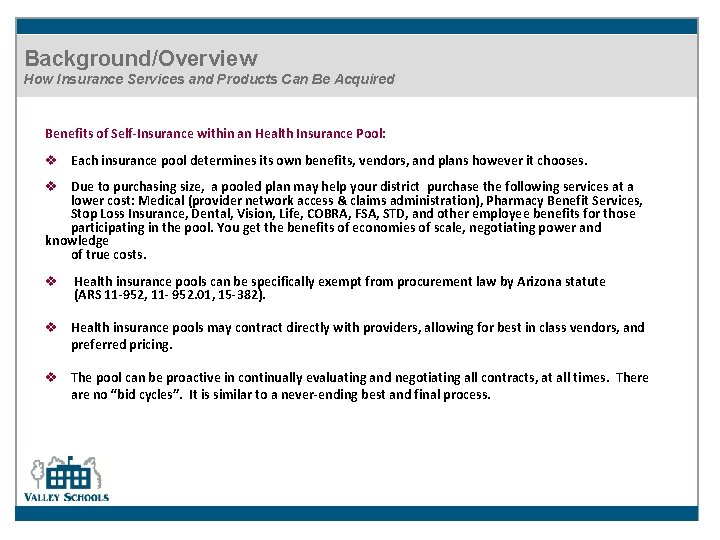 Background/Overview
How Insurance Services and Products Can Be Acquired

Benefits of Self-Insurance within an Health Insurance Pool:

❖ Each insurance pool determines its own benefits, vendors, and plans however it chooses.

❖ Due to purchasing size, a pooled plan may help your district purchase the following services at a lower cost: Medical (provider network access & claims administration), Pharmacy Benefit Services, Stop Loss Insurance, Dental, Vision, Life, COBRA, FSA, STD, and other employee benefits for those participating in the pool. You get the benefits of economies of scale, negotiating power and knowledge of true costs.

❖ Health insurance pools can be specifically exempt from procurement law by Arizona statute (ARS 11-952, 11- 952.01, 15-382).

❖ Health insurance pools may contract directly with providers, allowing for best in class vendors, and preferred pricing.

❖ The pool can be proactive in continually evaluating and negotiating all contracts, at all times. There are no "bid cycles". It is similar to a never-ending best and final process.

VALLEY SCHOOLS